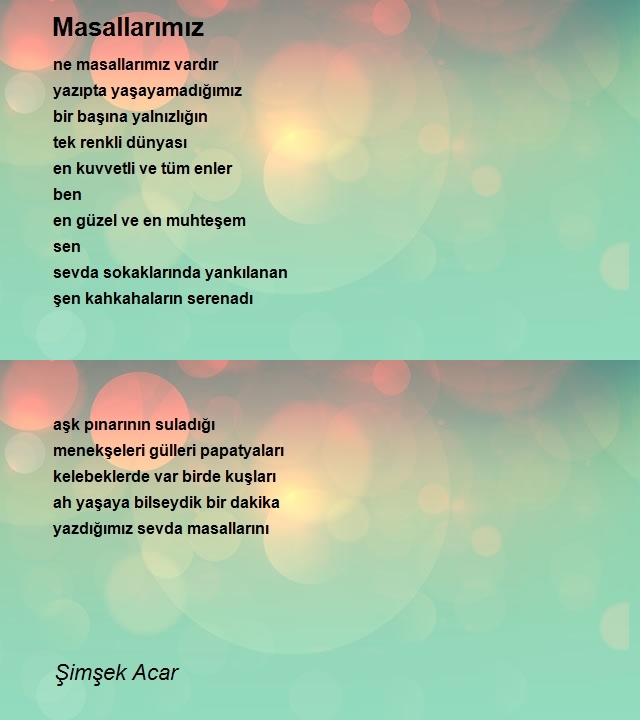 Masallarımız

ne masallarımız vardır
yazıpta yaşayamadığımız
bir başına yalnızlığın
tek renkli dünyası
en kuvvetli ve tüm enler
ben
en güzel ve en muhteşem
sen
sevda sokaklarında yankılanan
şen kahkahaların serenadı

aşk pınarının suladığı
menekşeleri gülleri papatyaları
kelebeklerde var birde kuşları
ah yaşaya bilseydik bir dakika
yazdığımız sevda masallarını

Şimşek Acar